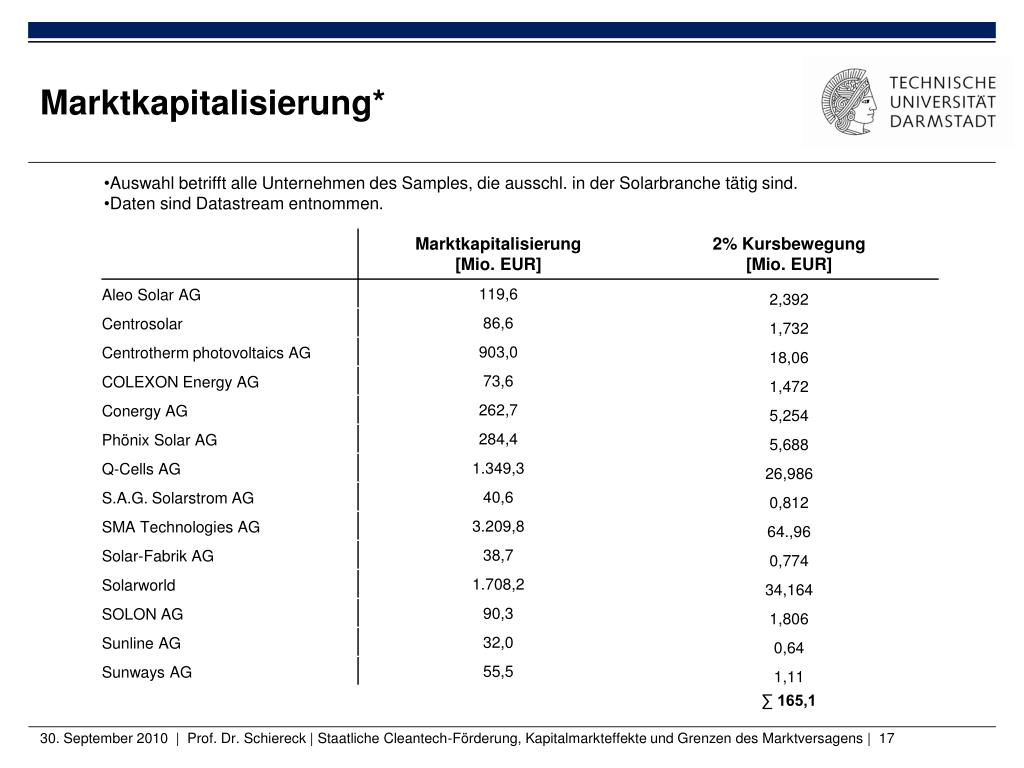 Marktkapitalisierung*

TECHNISCHE UNIVERSITÄT DARMSTADT

•Auswahl betrifft alle Unternehmen des Samples, die ausschl. in der Solarbranche tätig sind.
•Daten sind Datastream entnommen.

| | Marktkapitalisierung [Mio. EUR] | 2% Kursbewegung [Mio. EUR] |
|---|---|---|
| Aleo Solar AG | 119,6 | 2,392 |
| Centrosolar | 86,6 | 1,732 |
| Centrotherm photovoltaics AG | 903,0 | 18,06 |
| COLEXON Energy AG | 73,6 | 1,472 |
| Conergy AG | 262,7 | 5,254 |
| Phönix Solar AG | 284,4 | 5,688 |
| Q-Cells AG | 1.349,3 | 26,986 |
| S.A.G. Solarstrom AG | 40,6 | 0,812 |
| SMA Technologies AG | 3.209,8 | 64.,96 |
| Solar-Fabrik AG | 38,7 | 0,774 |
| Solarworld | 1.708,2 | 34,164 |
| SOLON AG | 90,3 | 1,806 |
| Sunline AG | 32,0 | 0,64 |
| Sunways AG | 55,5 | 1,11 |
| | | ∑ 165,1 |

30. September 2010 | Prof. Dr. Schiereck | Staatliche Cleantech-Förderung, Kapitalmarkteffekte und Grenzen des Marktversagens | 17